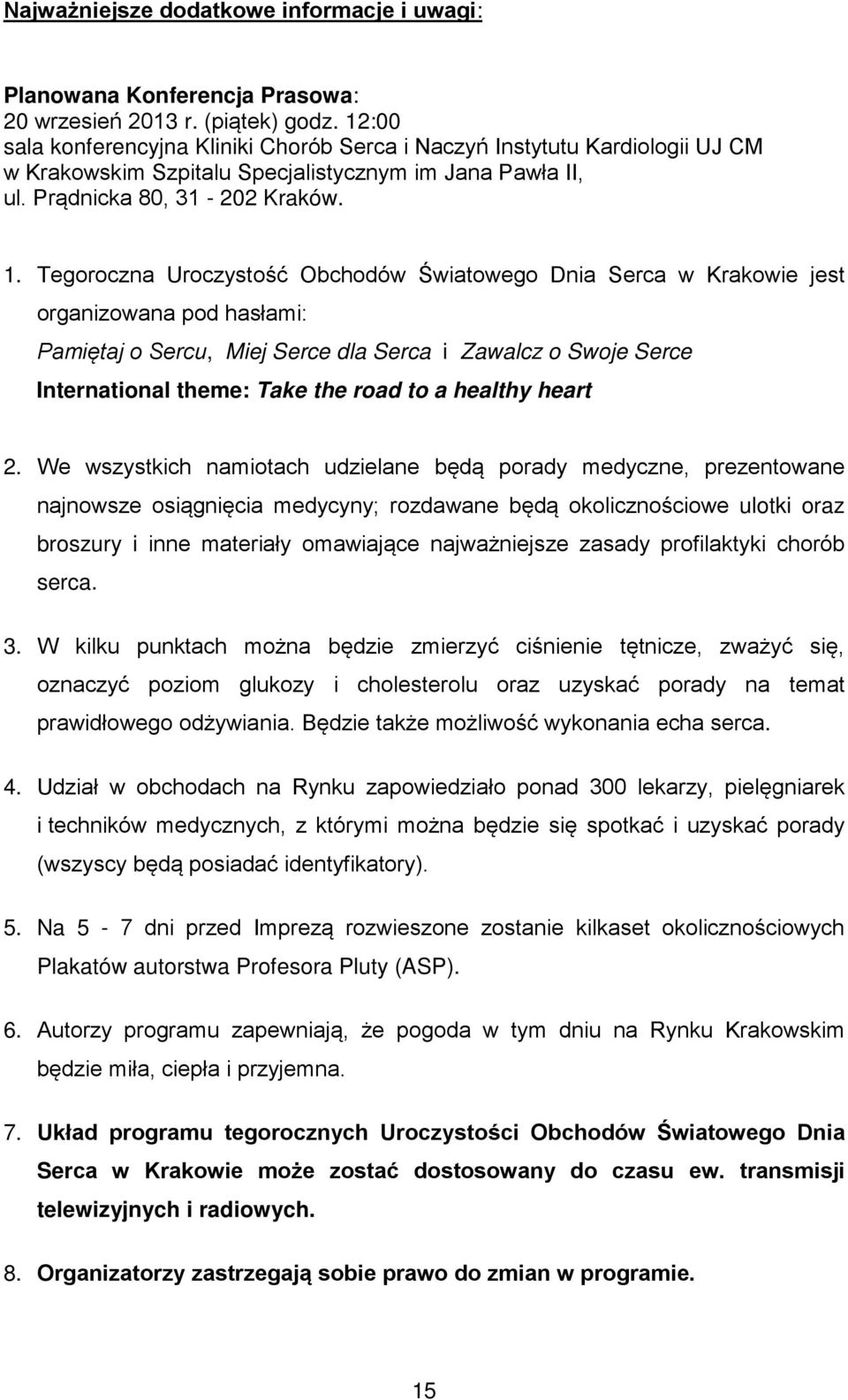 Najważniejsze dodatkowe informacje i uwagi:

Planowana Konferencja Prasowa:
20 wrzesień 2013 r. (piątek) godz. 12:00
sala konferencyjna Kliniki Chorób Serca i Naczyń Instytutu Kardiologii UJ CM w Krakowskim Szpitalu Specjalistycznym im Jana Pawła II, ul. Prądnicka 80, 31 - 202 Kraków.

1. Tegoroczna Uroczystość Obchodów Światowego Dnia Serca w Krakowie jest organizowana pod hasłami:
Pamiętaj o Sercu, Miej Serce dla Serca i Zawalcz o Swoje Serce
International theme: Take the road to a healthy heart

2. We wszystkich namiotach udzielane będą porady medyczne, prezentowane najnowsze osiągnięcia medycyny; rozdawane będą okolicznościowe ulotki oraz broszury i inne materiały omawiające najważniejsze zasady profilaktyki chorób serca.

3. W kilku punktach można będzie zmierzyć ciśnienie tętnicze, zważyć się, oznaczyć poziom glukozy i cholesterolu oraz uzyskać porady na temat prawidłowego odżywiania. Będzie także możliwość wykonania echa serca.

4. Udział w obchodach na Rynku zapowiedziało ponad 300 lekarzy, pielęgniarek i techników medycznych, z którymi można będzie się spotkać i uzyskać porady (wszyscy będą posiadać identyfikatory).

5. Na 5 - 7 dni przed Imprezą rozwieszone zostanie kilkaset okolicznościowych Plakatów autorstwa Profesora Pluty (ASP).

6. Autorzy programu zapewniają, że pogoda w tym dniu na Rynku Krakowskim będzie miła, ciepła i przyjemna.

7. Układ programu tegorocznych Uroczystości Obchodów Światowego Dnia Serca w Krakowie może zostać dostosowany do czasu ew. transmisji telewizyjnych i radiowych.

8. Organizatorzy zastrzegają sobie prawo do zmian w programie.

15